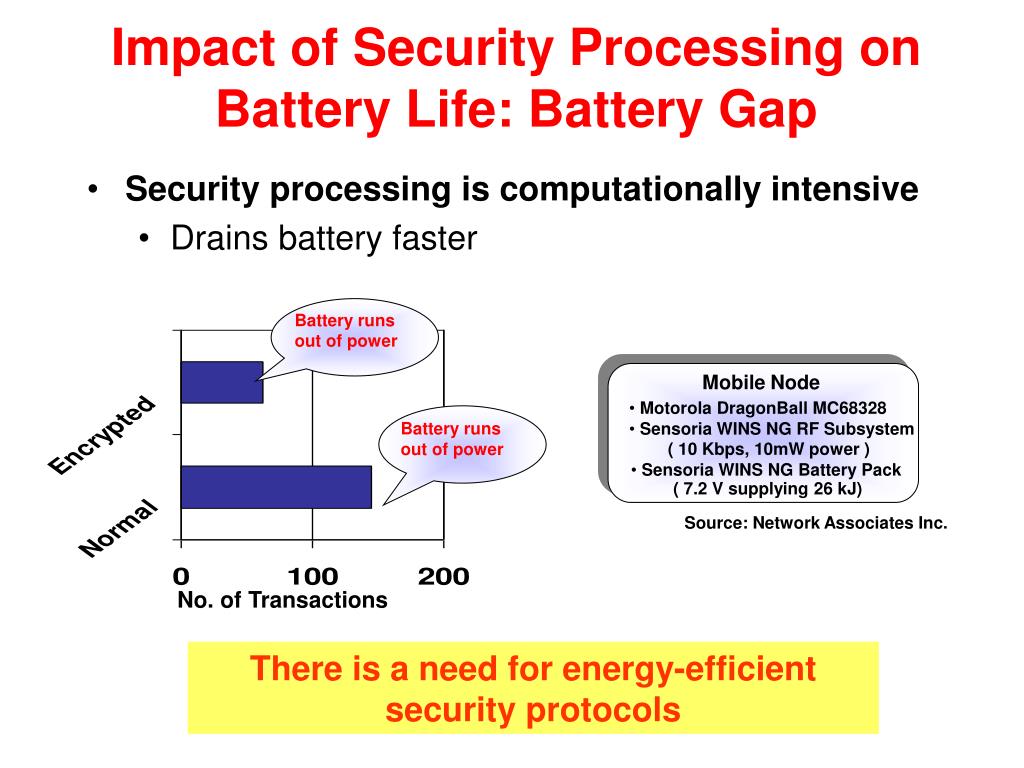 Impact of Security Processing on Battery Life: Battery Gap

• Security processing is computationally intensive
• Drains battery faster

Battery runs out of power

Battery runs out of power

Encrypted

Normal

0 100 200
No. of Transactions

Mobile Node
• Motorola DragonBall MC68328
• Sensoria WINS NG RF Subsystem ( 10 Kbps, 10mW power )
• Sensoria WINS NG Battery Pack ( 7.2 V supplying 26 kJ)

Source: Network Associates Inc.

There is a need for energy-efficient security protocols